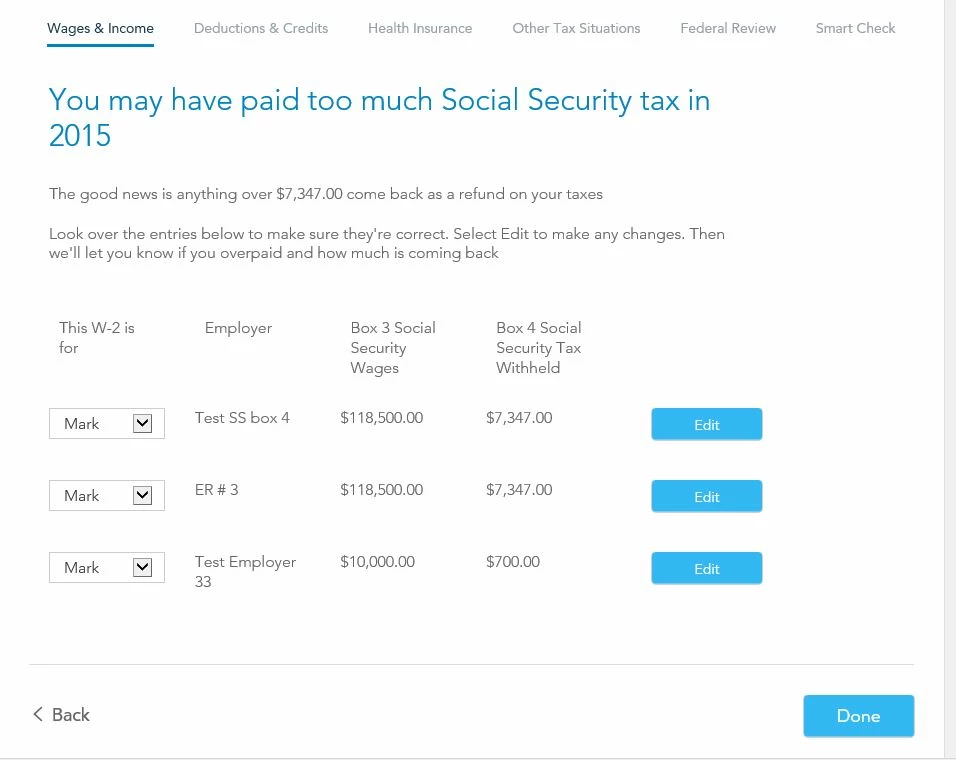 Wages & Income Deductions & Credits Health Insurance Other Tax Situations Federal Review Smart Check

You may have paid too much Social Security tax in 2015

The good news is anything over $7,347.00 come back as a refund on your taxes

Look over the entries below to make sure they're correct. Select Edit to make any changes. Then we'll let you know if you overpaid and how much is coming back

| This W-2 is for | Employer | Box 3 Social Security Wages | Box 4 Social Security Tax Withheld | |
|---|---|---|---|---|
| Mark | Test SS box 4 | $118,500.00 | $7,347.00 | Edit |
| Mark | ER # 3 | $118,500.00 | $7,347.00 | Edit |
| Mark | Test Employer 33 | $10,000.00 | $700.00 | Edit |

< Back

Done